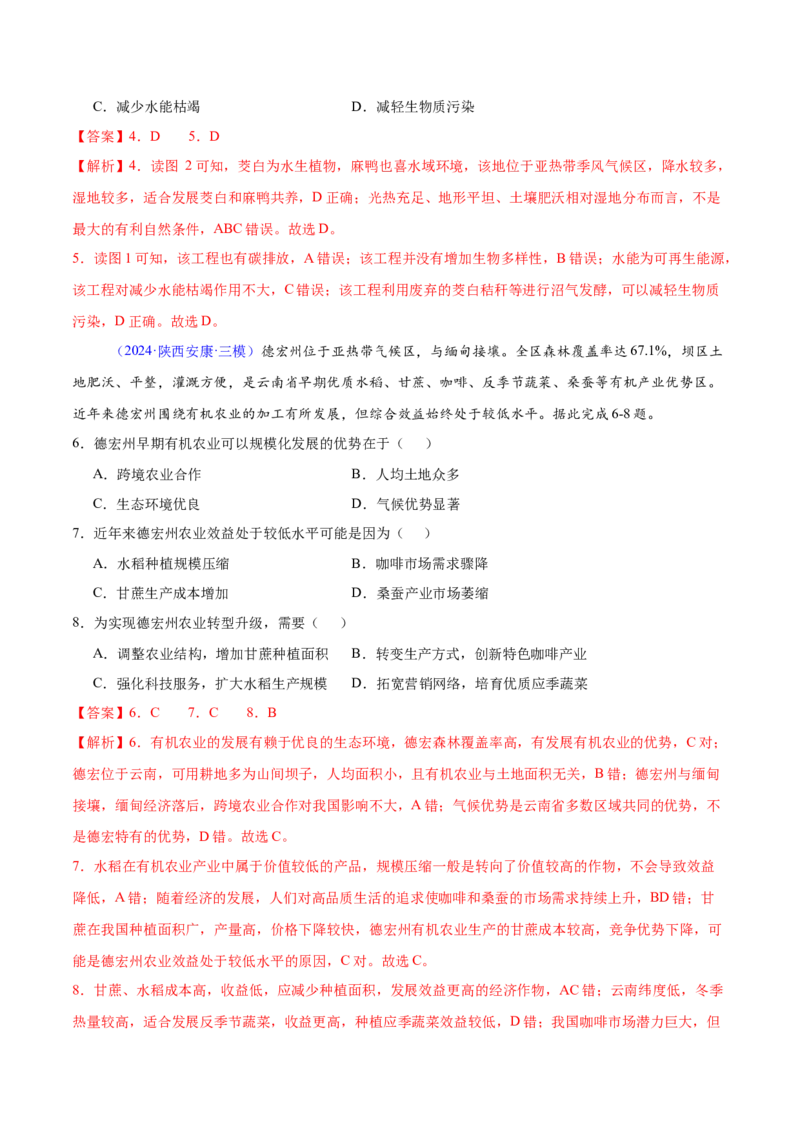 C．减少水能枯竭　　　　　　　　　　D．减轻生物质污染

【答案】4．D　　5．D

【解析】4．读图 2 可知，茭白为水生植物，麻鸭也喜水域环境，该地位于亚热带季风气候区，降水较多，湿地较多，适合发展茭白和麻鸭共养，D 正确；光热充足、地形平坦、土壤肥沃相对湿地分布而言，不是最大的有利自然条件，ABC 错误。故选 D。

5．读图 1 可知，该工程也有碳排放，A 错误；该工程并没有增加生物多样性，B 错误；水能为可再生能源，该工程对减少水能枯竭作用不大，C 错误；该工程利用废弃的茭白秸秆等进行沼气发酵，可以减轻生物质污染，D 正确。故选 D。

（2024·陕西安康·三模）德宏州位于亚热带气候区，与缅甸接壤。全区森林覆盖率达 67.1%，坝区土地肥沃、平整，灌溉方便，是云南省早期优质水稻、甘蔗、咖啡、反季节蔬菜、桑蚕等有机产业优势区。近年来德宏州围绕有机农业的加工有所发展，但综合效益始终处于较低水平。据此完成 6-8 题。

6．德宏州早期有机农业可以规模化发展的优势在于（　　）

A．跨境农业合作　　　　　　　　　B．人均土地众多

C．生态环境优良　　　　　　　　　D．气候优势显著

7．近年来德宏州农业效益处于较低水平可能是因为（　　）

A．水稻种植规模压缩　　　　　　　B．咖啡市场需求骤降

C．甘蔗生产成本增加　　　　　　　D．桑蚕产业市场萎缩

8．为实现德宏州农业转型升级，需要（　　）

A．调整农业结构，增加甘蔗种植面积　B．转变生产方式，创新特色咖啡产业

C．强化科技服务，扩大水稻生产规模　D．拓宽营销网络，培育优质应季蔬菜

【答案】6．C　　7．C　　8．B

【解析】6．有机农业的发展有赖于优良的生态环境，德宏森林覆盖率高，有发展有机农业的优势，C 对；德宏位于云南，可用耕地多为山间坝子，人均面积小，且有机农业与土地面积无关，B 错；德宏州与缅甸接壤，缅甸经济落后，跨境农业合作对我国影响不大，A 错；气候优势是云南省多数区域共同的优势，不是德宏特有的优势，D 错。故选 C。

7．水稻在有机农业产业中属于价值较低的产品，规模压缩一般是转向了价值较高的作物，不会导致效益降低，A 错；随着经济的发展，人们对高品质生活的追求使咖啡和桑蚕的市场需求持续上升，BD 错；甘蔗在我国种植面积广，产量高，价格下降较快，德宏州有机农业生产的甘蔗成本较高，竞争优势下降，可能是德宏州农业效益处于较低水平的原因，C 对。故选 C。

8．甘蔗、水稻成本高，收益低，应减少种植面积，发展效益更高的经济作物，AC 错；云南纬度低，冬季热量较高，适合发展反季节蔬菜，收益更高，种植应季蔬菜效益较低，D 错；我国咖啡市场潜力巨大，但